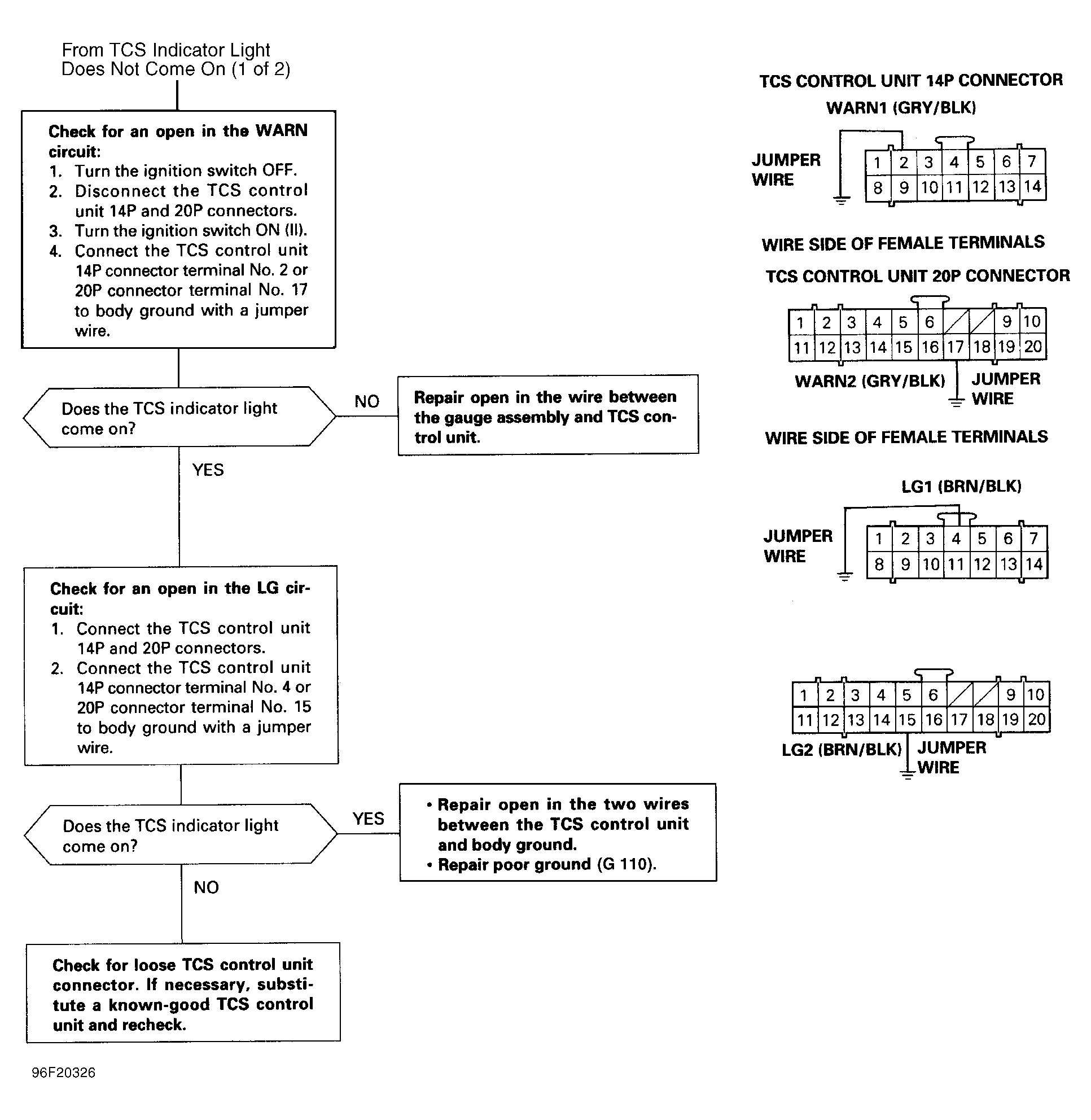 From TCS Indicator Light Does Not Come On (1 of 2)

Check for an open in the WARN circuit:
1. Turn the ignition switch OFF.
2. Disconnect the TCS control unit 14P and 20P connectors.
3. Turn the ignition switch ON (II).
4. Connect the TCS control unit 14P connector terminal No. 2 or 20P connector terminal No. 17 to body ground with a jumper wire.

Does the TCS indicator light come on?

NO

Repair open in the wire between the gauge assembly and TCS control unit.

YES

Check for an open in the LG circuit:
1. Connect the TCS control unit 14P and 20P connectors.
2. Connect the TCS control unit 14P connector terminal No. 4 or 20P connector terminal No. 15 to body ground with a jumper wire.

Does the TCS indicator light come on?

YES

• Repair open in the two wires between the TCS control unit and body ground.
• Repair poor ground (G 110).

NO

Check for loose TCS control unit connector. If necessary, substitute a known-good TCS control unit and recheck.

96F20326

TCS CONTROL UNIT 14P CONNECTOR

WARN1 (GRY/BLK)

JUMPER WIRE

| 1 | 2 | 3 | 4 | 5 | 6 | 7 |
|---|---|---|---|---|---|---|
| 8 | 9 | 10 | 11 | 12 | 13 | 14 |

WIRE SIDE OF FEMALE TERMINALS

TCS CONTROL UNIT 20P CONNECTOR

| 1 | 2 | 3 | 4 | 5 | 6 | | | 9 | 10 |
|---|---|---|---|---|---|---|---|---|---|
| 11 | 12 | 13 | 14 | 15 | 16 | 17 | 18 | 19 | 20 |

WARN2 (GRY/BLK)

JUMPER WIRE

WIRE SIDE OF FEMALE TERMINALS

LG1 (BRN/BLK)

JUMPER WIRE

| 1 | 2 | 3 | 4 | 5 | 6 | 7 |
|---|---|---|---|---|---|---|
| 8 | 9 | 10 | 11 | 12 | 13 | 14 |

| 1 | 2 | 3 | 4 | 5 | 6 | | | 9 | 10 |
|---|---|---|---|---|---|---|---|---|---|
| 11 | 12 | 13 | 14 | 15 | 16 | 17 | 18 | 19 | 20 |

LG2 (BRN/BLK)

JUMPER WIRE